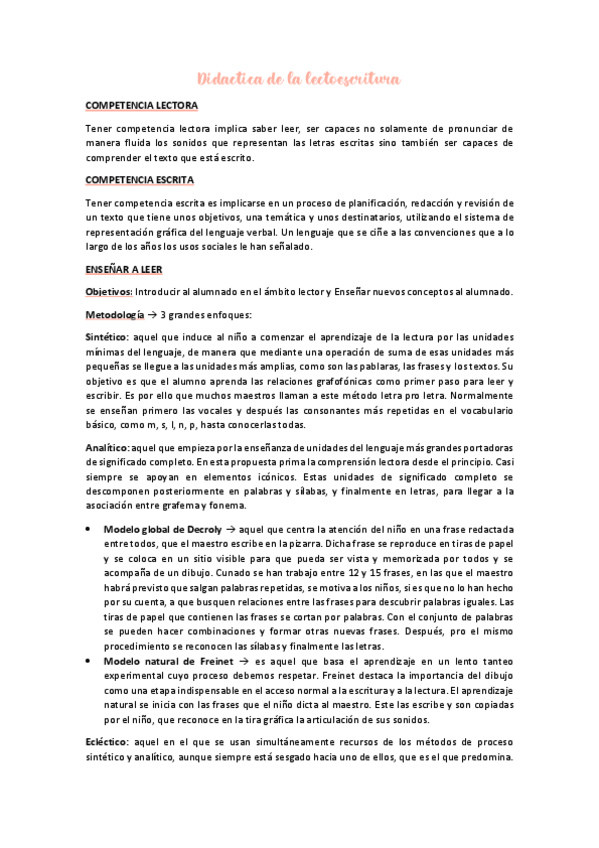 Didactica de la lectoescritura

COMPETENCIA LECTORA

Tener competencia lectora implica saber leer, ser capaces no solamente de pronunciar de manera fluida los sonidos que representan las letras escritas sino también ser capaces de comprender el texto que está escrito.

COMPETENCIA ESCRITA

Tener competencia escrita es implicarse en un proceso de planificación, redacción y revisión de un texto que tiene unos objetivos, una temática y unos destinatarios, utilizando el sistema de representación gráfica del lenguaje verbal. Un lenguaje que se ciñe a las convenciones que a lo largo de los años los usos sociales le han señalado.

ENSEÑAR A LEER

Objetivos: Introducir al alumnado en el ámbito lector y Enseñar nuevos conceptos al alumnado.

Metodología → 3 grandes enfoques:

Sintético: aquel que induce al niño a comenzar el aprendizaje de la lectura por las unidades mínimas del lenguaje, de manera que mediante una operación de suma de esas unidades más pequeñas se llegue a las unidades más amplias, como son las pablaras, las frases y los textos. Su objetivo es que el alumno aprenda las relaciones grafofónicas como primer paso para leer y escribir. Es por ello que muchos maestros llaman a este método letra pro letra. Normalmente se enseñan primero las vocales y después las consonantes más repetidas en el vocabulario básico, como m, s, l, n, p, hasta conocerlas todas.

Analítico: aquel que empieza por la enseñanza de unidades del lenguaje más grandes portadoras de significado completo. En esta propuesta prima la comprensión lectora desde el principio. Casi siempre se apoyan en elementos icónicos. Estas unidades de significado completo se descomponen posteriormente en palabras y sílabas, y finalmente en letras, para llegar a la asociación entre grafema y fonema.

• Modelo global de Decroly → aquel que centra la atención del niño en una frase redactada entre todos, que el maestro escribe en la pizarra. Dicha frase se reproduce en tiras de papel y se coloca en un sitio visible para que pueda ser vista y memorizada por todos y se acompaña de un dibujo. Cunado se han trabajo entre 12 y 15 frases, en las que el maestro habrá previsto que salgan palabras repetidas, se motiva a los niños, si es que no lo han hecho por su cuenta, a que busquen relaciones entre las frases para descubrir palabras iguales. Las tiras de papel que contienen las frases se cortan por palabras. Con el conjunto de palabras se pueden hacer combinaciones y formar otras nuevas frases. Después, pro el mismo procedimiento se reconocen las sílabas y finalmente las letras.
• Modelo natural de Freinet → es aquel que basa el aprendizaje en un lento tanteo experimental cuyo proceso debemos respetar. Freinet destaca la importancia del dibujo como una etapa indispensable en el acceso normal a la escritura y a la lectura. El aprendizaje natural se inicia con las frases que el niño dicta al maestro. Este las escribe y son copiadas por el niño, que reconoce en la tira gráfica la articulación de sus sonidos.

Ecléctico: aquel en el que se usan simultáneamente recursos de los métodos de proceso sintético y analítico, aunque siempre está sesgado hacia uno de ellos, que es el que predomina.